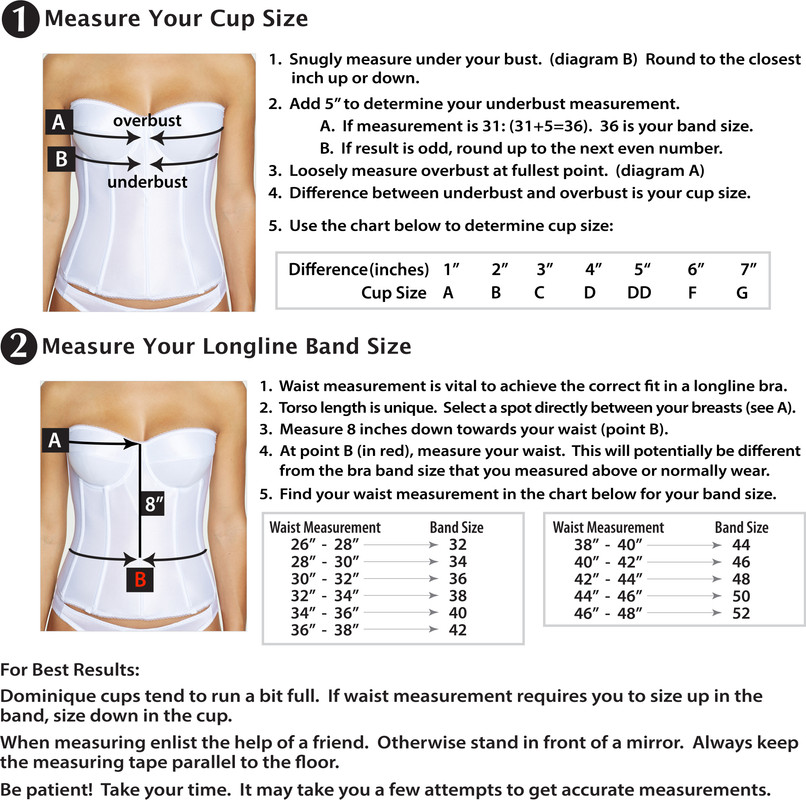 1 Measure Your Cup Size

A overbust
B underbust

1. Snugly measure under your bust. (diagram B) Round to the closest inch up or down.
2. Add 5" to determine your underbust measurement.
A. If measurement is 31: (31+5=36). 36 is your band size.
B. If result is odd, round up to the next even number.
3. Loosely measure overbust at fullest point. (diagram A)
4. Difference between underbust and overbust is your cup size.
5. Use the chart below to determine cup size:

| Difference(inches) | 1" | 2" | 3" | 4" | 5" | 6" | 7" |
|---|---|---|---|---|---|---|---|
| Cup Size | A | B | C | D | DD | F | G |

2 Measure Your Longline Band Size

A
8"
B

1. Waist measurement is vital to achieve the correct fit in a longline bra.
2. Torso length is unique. Select a spot directly between your breasts (see A).
3. Measure 8 inches down towards your waist (point B).
4. At point B (in red), measure your waist. This will potentially be different from the bra band size that you measured above or normally wear.
5. Find your waist measurement in the chart below for your band size.

| Waist Measurement | Band Size |
|---|---|
| 26" - 28" | 32 |
| 28" - 30" | 34 |
| 30" - 32" | 36 |
| 32" - 34" | 38 |
| 34" - 36" | 40 |
| 36" - 38" | 42 |

| Waist Measurement | Band Size |
|---|---|
| 38" - 40" | 44 |
| 40" - 42" | 46 |
| 42" - 44" | 48 |
| 44" - 46" | 50 |
| 46" - 48" | 52 |

For Best Results:
Dominique cups tend to run a bit full. If waist measurement requires you to size up in the band, size down in the cup.
When measuring enlist the help of a friend. Otherwise stand in front of a mirror. Always keep the measuring tape parallel to the floor.
Be patient! Take your time. It may take you a few attempts to get accurate measurements.